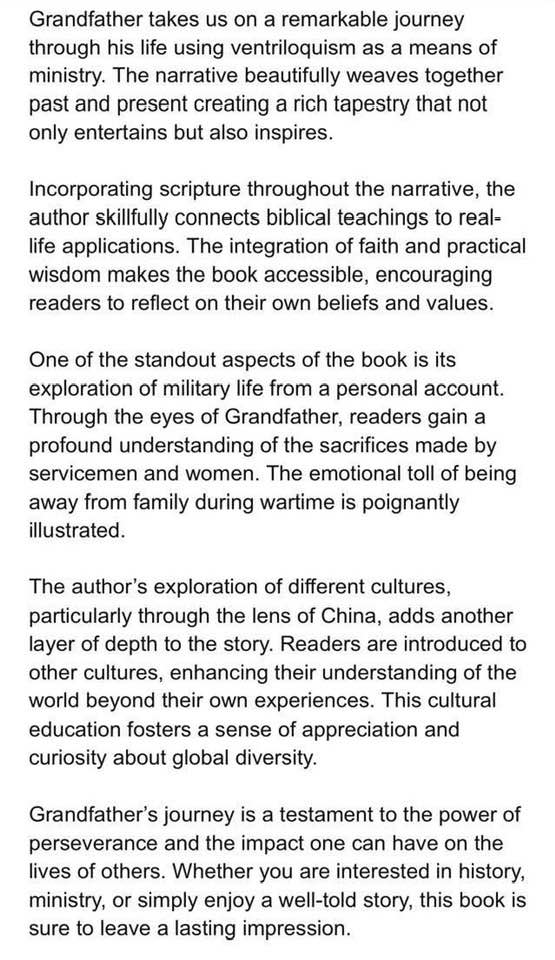 Grandfather takes us on a remarkable journey through his life using ventriloquism as a means of ministry. The narrative beautifully weaves together past and present creating a rich tapestry that not only entertains but also inspires.

Incorporating scripture throughout the narrative, the author skillfully connects biblical teachings to real-life applications. The integration of faith and practical wisdom makes the book accessible, encouraging readers to reflect on their own beliefs and values.

One of the standout aspects of the book is its exploration of military life from a personal account. Through the eyes of Grandfather, readers gain a profound understanding of the sacrifices made by servicemen and women. The emotional toll of being away from family during wartime is poignantly illustrated.

The author's exploration of different cultures, particularly through the lens of China, adds another layer of depth to the story. Readers are introduced to other cultures, enhancing their understanding of the world beyond their own experiences. This cultural education fosters a sense of appreciation and curiosity about global diversity.

Grandfather's journey is a testament to the power of perseverance and the impact one can have on the lives of others. Whether you are interested in history, ministry, or simply enjoy a well-told story, this book is sure to leave a lasting impression.